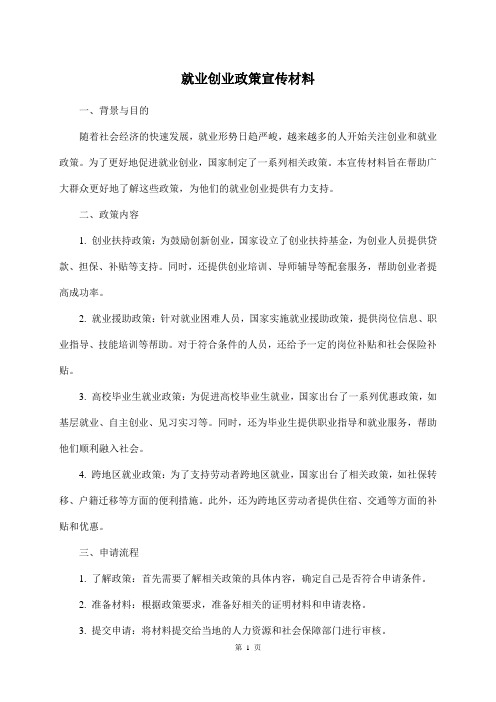 就业创业政策宣传材料

一、背景与目的

随着社会经济的快速发展，就业形势日趋严峻，越来越多的人开始关注创业和就业政策。为了更好地促进就业创业，国家制定了一系列相关政策。本宣传材料旨在帮助广大群众更好地了解这些政策，为他们的就业创业提供有力支持。

二、政策内容

1. 创业扶持政策：为鼓励创新创业，国家设立了创业扶持基金，为创业人员提供贷款、担保、补贴等支持。同时，还提供创业培训、导师辅导等配套服务，帮助创业者提高成功率。

2. 就业援助政策：针对就业困难人员，国家实施就业援助政策，提供岗位信息、职业指导、技能培训等帮助。对于符合条件的人员，还给予一定的岗位补贴和社会保险补贴。

3. 高校毕业生就业政策：为促进高校毕业生就业，国家出台了一系列优惠政策，如基层就业、自主创业、见习实习等。同时，还为毕业生提供职业指导和就业服务，帮助他们顺利融入社会。

4. 跨地区就业政策：为了支持劳动者跨地区就业，国家出台了相关政策，如社保转移、户籍迁移等方面的便利措施。此外，还为跨地区劳动者提供住宿、交通等方面的补贴和优惠。

三、申请流程

1. 了解政策：首先需要了解相关政策的具体内容，确定自己是否符合申请条件。

2. 准备材料：根据政策要求，准备好相关的证明材料和申请表格。

3. 提交申请：将材料提交给当地的人力资源和社会保障部门进行审核。

第 1 页